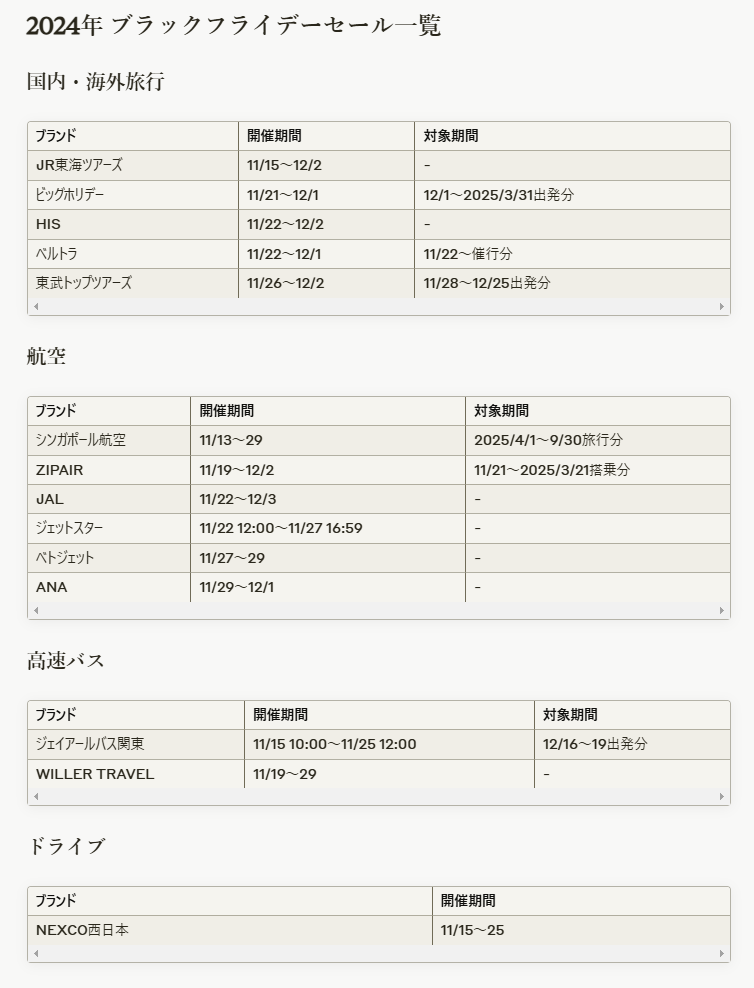 2024年 ブラックフライデーセール一覧

国内・海外旅行

| ブランド | 開催期間 | 対象期間 |
|---|---|---|
| JR東海ツアーズ | 11/15～12/2 | – |
| ビッグホリデー | 11/21～12/1 | 12/1～2025/3/31出発分 |
| HIS | 11/22～12/2 | – |
| ベルトラ | 11/22～12/1 | 11/22～催行分 |
| 東武トップツアーズ | 11/26～12/2 | 11/28～12/25出発分 |

航空

| ブランド | 開催期間 | 対象期間 |
|---|---|---|
| シンガポール航空 | 11/13～29 | 2025/4/1～9/30旅行分 |
| ZIPAIR | 11/19～12/2 | 11/21～2025/3/21搭乗分 |
| JAL | 11/22～12/3 | – |
| ジェットスター | 11/22 12:00～11/27 16:59 | – |
| ベトジェット | 11/27～29 | – |
| ANA | 11/29～12/1 | – |

高速バス

| ブランド | 開催期間 | 対象期間 |
|---|---|---|
| ジェイアールバス関東 | 11/15 10:00～11/25 12:00 | 12/16～19出発分 |
| WILLER TRAVEL | 11/19～29 | – |

ドライブ

| ブランド | 開催期間 |
|---|---|
| NEXCO西日本 | 11/15～25 |